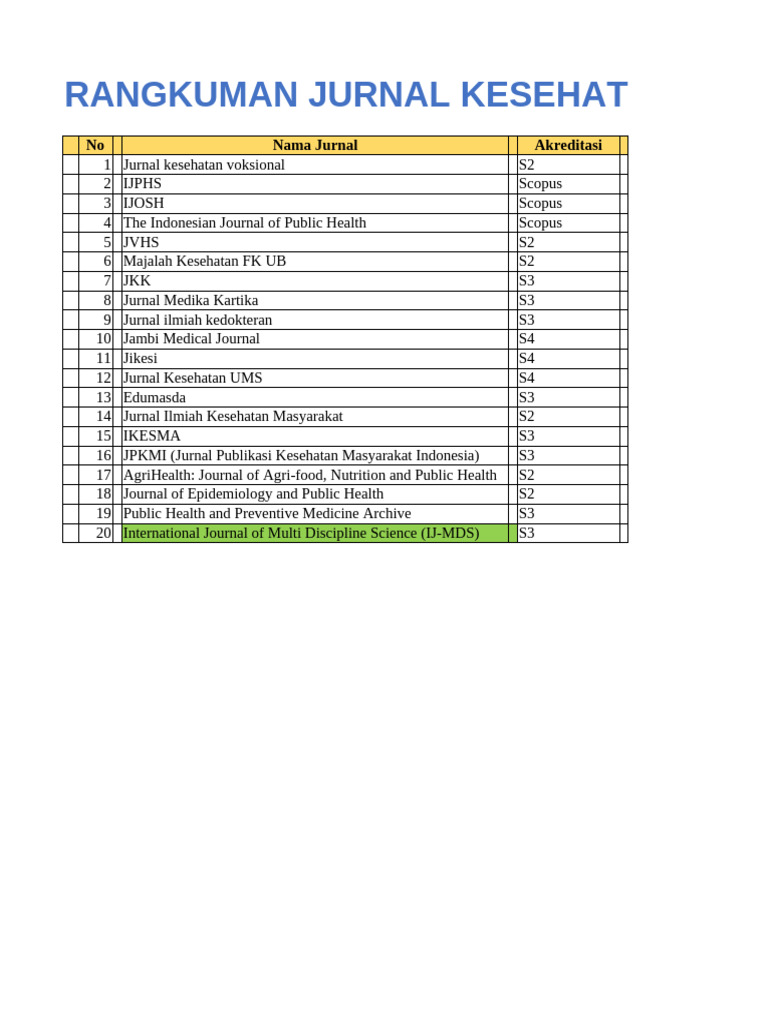 RANGKUMAN JURNAL KESEHAT

| No | Nama Jurnal | Akreditasi |
|---|---|---|
| 1 | Jurnal kesehatan voksional | S2 |
| 2 | IJPHS | Scopus |
| 3 | IJOSH | Scopus |
| 4 | The Indonesian Journal of Public Health | Scopus |
| 5 | JVHS | S2 |
| 6 | Majalah Kesehatan FK UB | S2 |
| 7 | JKK | S3 |
| 8 | Jurnal Medika Kartika | S3 |
| 9 | Jurnal ilmiah kedokteran | S3 |
| 10 | Jambi Medical Journal | S4 |
| 11 | Jikesi | S4 |
| 12 | Jurnal Kesehatan UMS | S4 |
| 13 | Edumasda | S3 |
| 14 | Jurnal Ilmiah Kesehatan Masyarakat | S2 |
| 15 | IKESMA | S3 |
| 16 | JPKMI (Jurnal Publikasi Kesehatan Masyarakat Indonesia) | S3 |
| 17 | AgriHealth: Journal of Agri-food, Nutrition and Public Health | S2 |
| 18 | Journal of Epidemiology and Public Health | S2 |
| 19 | Public Health and Preventive Medicine Archive | S3 |
| 20 | International Journal of Multi Discipline Science (IJ-MDS) | S3 |